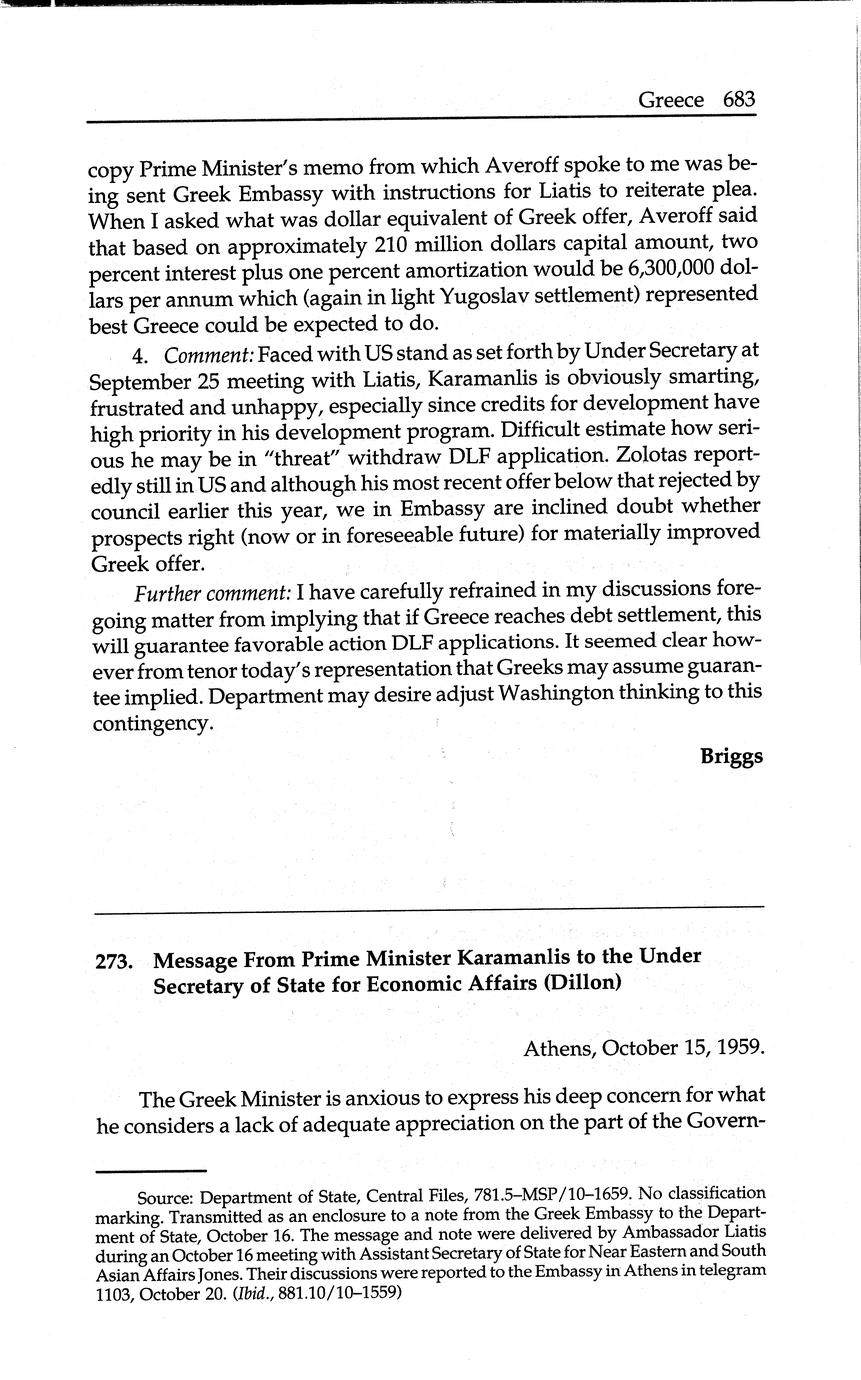 Greece 683

copy Prime Minister's memo from which Averoff spoke to me was being sent Greek Embassy with instructions for Liatis to reiterate plea. When I asked what was dollar equivalent of Greek offer, Averoff said that based on approximately 210 million dollars capital amount, two percent interest plus one percent amortization would be 6,300,000 dollars per annum which (again in light Yugoslav settlement) represented best Greece could be expected to do.

4. Comment: Faced with US stand as set forth by Under Secretary at September 25 meeting with Liatis, Karamanlis is obviously smarting, frustrated and unhappy, especially since credits for development have high priority in his development program. Difficult estimate how serious he may be in "threat" withdraw DLF application. Zolotas reportedly still in US and although his most recent offer below that rejected by council earlier this year, we in Embassy are inclined doubt whether prospects right (now or in foreseeable future) for materially improved Greek offer.

Further comment: I have carefully refrained in my discussions foregoing matter from implying that if Greece reaches debt settlement, this will guarantee favorable action DLF applications. It seemed clear however from tenor today's representation that Greeks may assume guarantee implied. Department may desire adjust Washington thinking to this contingency.

Briggs

273. Message From Prime Minister Karamanlis to the Under Secretary of State for Economic Affairs (Dillon)

Athens, October 15, 1959.

The Greek Minister is anxious to express his deep concern for what he considers a lack of adequate appreciation on the part of the Govern-

Source: Department of State, Central Files, 781.5–MSP/10–1659. No classification marking. Transmitted as an enclosure to a note from the Greek Embassy to the Department of State, October 16. The message and note were delivered by Ambassador Liatis during an October 16 meeting with Assistant Secretary of State for Near Eastern and South Asian Affairs Jones. Their discussions were reported to the Embassy in Athens in telegram 1103, October 20. (Ibid., 881.10/10–1559)